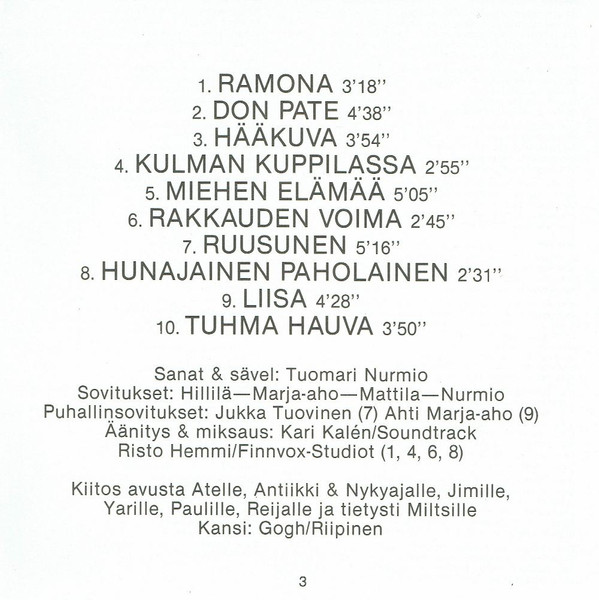 1. RAMONA 3'18"
2. DON PATE 4'38"
3. HÄÄKUVA 3'54"
4. KULMAN KUPPILASSA 2'55"
5. MIEHEN ELÄMÄÄ 5'05"
6. RAKKAUDEN VOIMA 2'45"
7. RUUSUNEN 5'16"
8. HUNAJAINEN PAHOLAINEN 2'31"
9. LIISA 4'28"
10. TUHMA HAUVA 3'50"

Sanat & sävel: Tuomari Nurmio
Sovitukset: Hillilä—Marja-aho—Mattila—Nurmio
Puhallinsovitukset: Jukka Tuovinen (7) Ahti Marja-aho (9)
Äänitys & miksaus: Kari Kalén/Soundtrack
Risto Hemmi/Finnvox-Studiot (1, 4, 6, 8)

Kiitos avusta Atelle, Antiikki & Nykyajalle, Jimille, Yarille, Paulille, Reijalle ja tietysti Miltsille
Kansi: Gogh/Riipinen

3